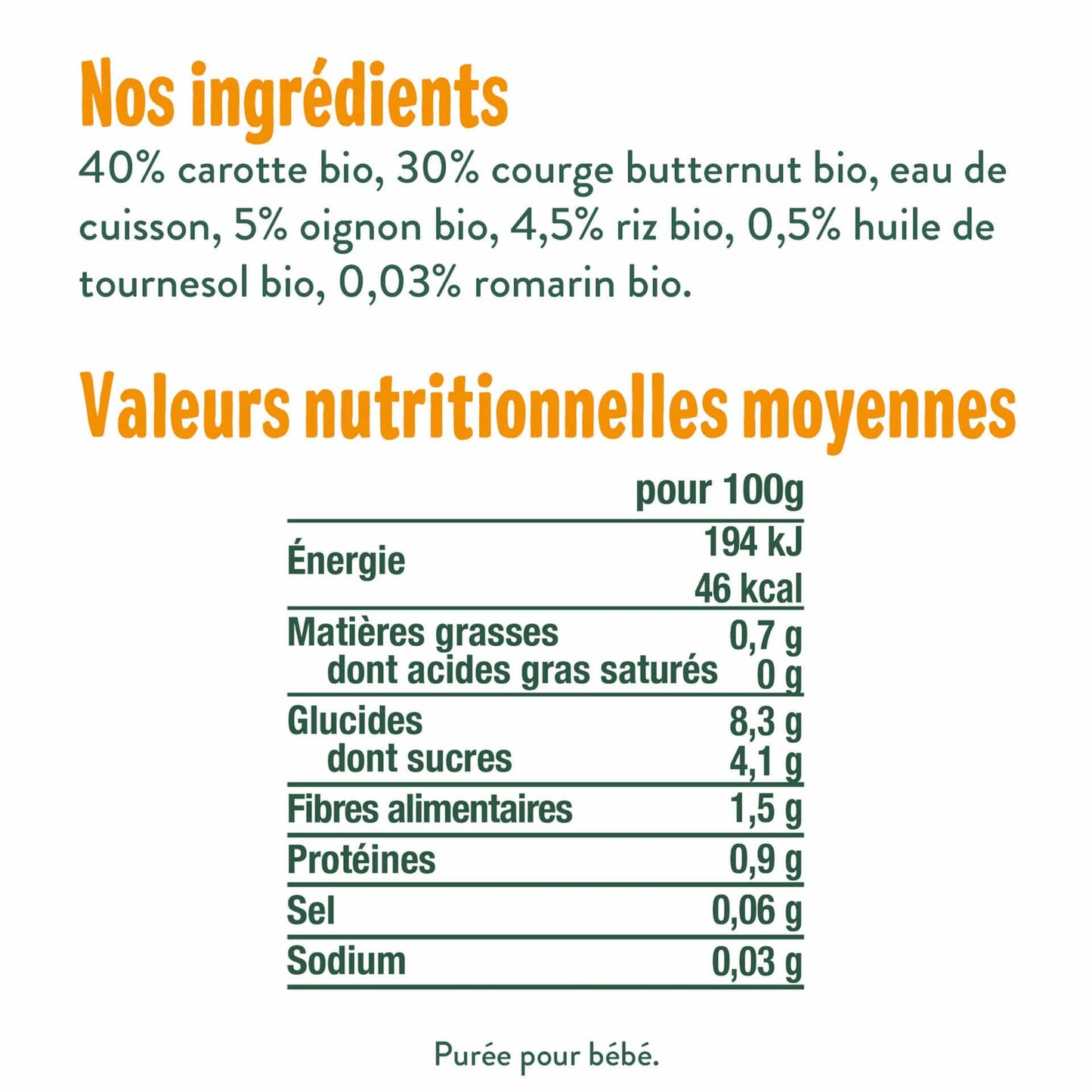 Nos ingrédients

40% carotte bio, 30% courge butternut bio, eau de cuisson, 5% oignon bio, 4,5% riz bio, 0,5% huile de tournesol bio, 0,03% romarin bio.

Valeurs nutritionnelles moyennes

| | pour 100g |
|---|---|
| Énergie | 194 kJ 46 kcal |
| Matières grasses | 0,7 g |
| dont acides gras saturés | 0 g |
| Glucides | 8,3 g |
| dont sucres | 4,1 g |
| Fibres alimentaires | 1,5 g |
| Protéines | 0,9 g |
| Sel | 0,06 g |
| Sodium | 0,03 g |

Purée pour bébé.